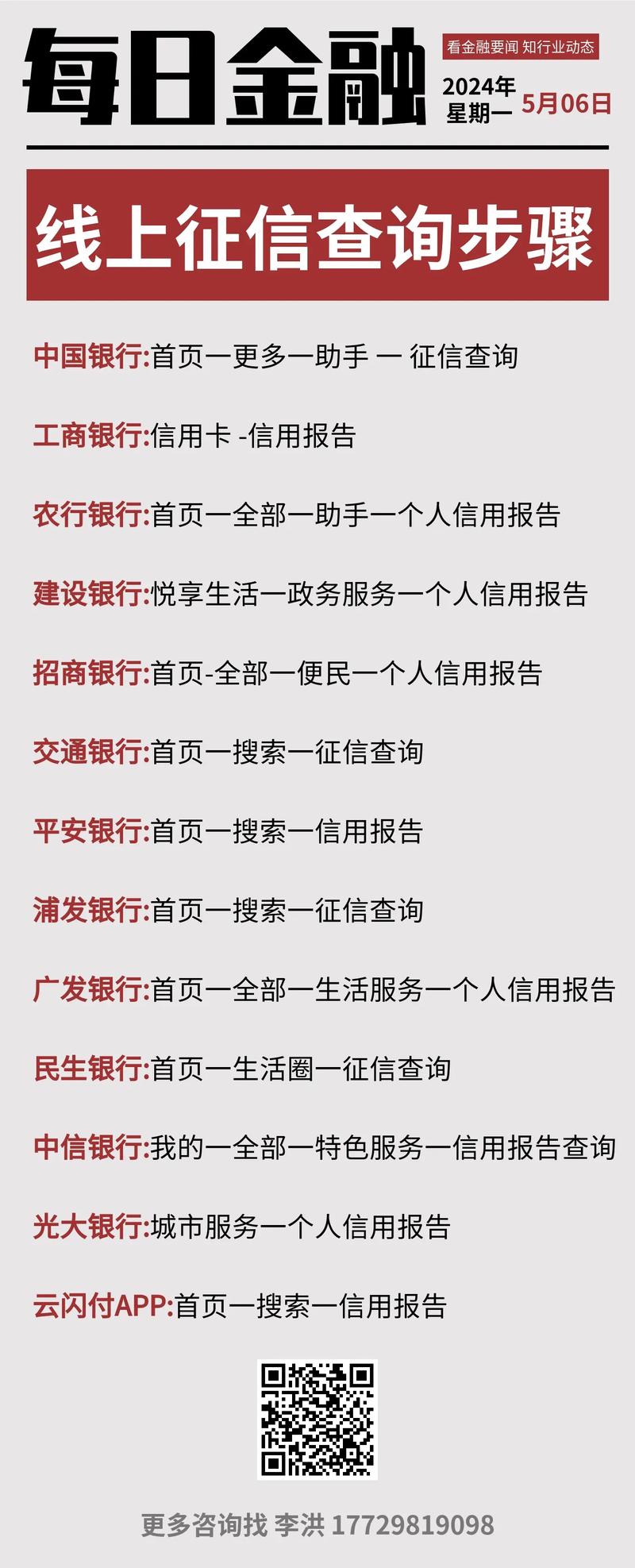 每日金融

看金融要闻 知行业动态

2024年
星期一

5月06日

线上征信查询步骤

中国银行:首页一更多一助手 一 征信查询

工商银行:信用卡 -信用报告

农行银行:首页一全部一助手一个人信用报告

建设银行:悦享生活一政务服务一个人信用报告

招商银行:首页-全部一便民一个人信用报告

交通银行:首页一搜索一征信查询

平安银行:首页一搜索一信用报告

浦发银行:首页一搜索一征信查询

广发银行:首页一全部一生活服务一个人信用报告

民生银行:首页一生活圈一征信查询

中信银行:我的一全部一特色服务一信用报告查询

光大银行:城市服务一个人信用报告

云闪付APP:首页一搜索一信用报告

更多咨询找 李洪 17729819098